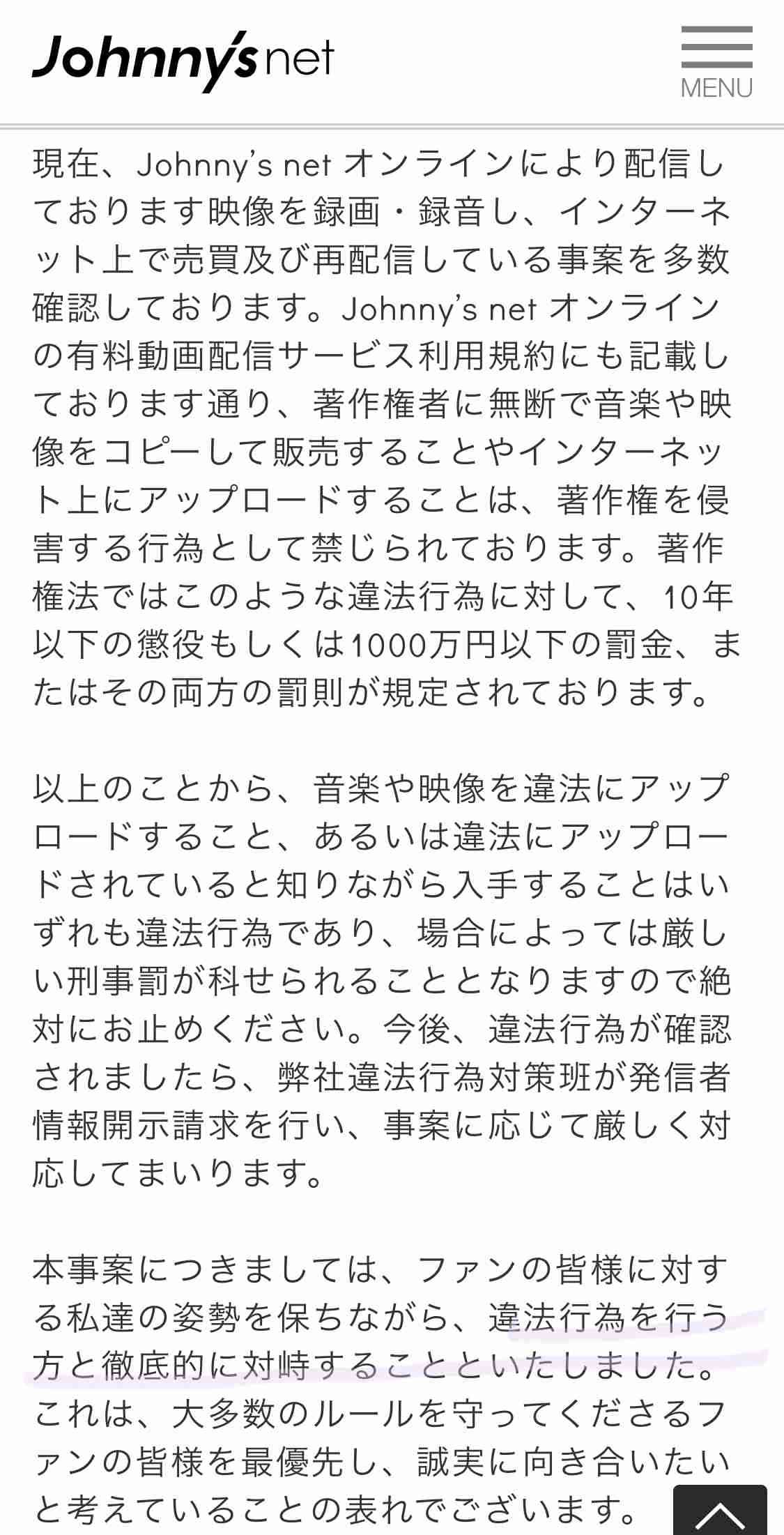 Johnny's net

MENU

現在、Johnny's net オンラインにより配信しております映像を録画・録音し、インターネット上で売買及び再配信している事案を多数確認しております。Johnny's net オンラインの有料動画配信サービス利用規約にも記載しております通り、著作権者に無断で音楽や映像をコピーして販売することやインターネット上にアップロードすることは、著作権を侵害する行為として禁じられております。著作権法ではこのような違法行為に対して、10年以下の懲役もしくは1000万円以下の罰金、またはその両方の罰則が規定されております。

以上のことから、音楽や映像を違法にアップロードすること、あるいは違法にアップロードされていると知りながら入手することはいずれも違法行為であり、場合によっては厳しい刑事罰が科せられることとなりますので絶対にお止めください。今後、違法行為が確認されましたら、弊社違法行為対策班が発信者情報開示請求を行い、事案に応じて厳しく対応してまいります。

本事案につきましては、ファンの皆様に対する私達の姿勢を保ちながら、違法行為を行う方と徹底的に対峙することといたしました。これは、大多数のルールを守ってくださるファンの皆様を最優先し、誠実に向き合いたいと考えていることの表れでございます。